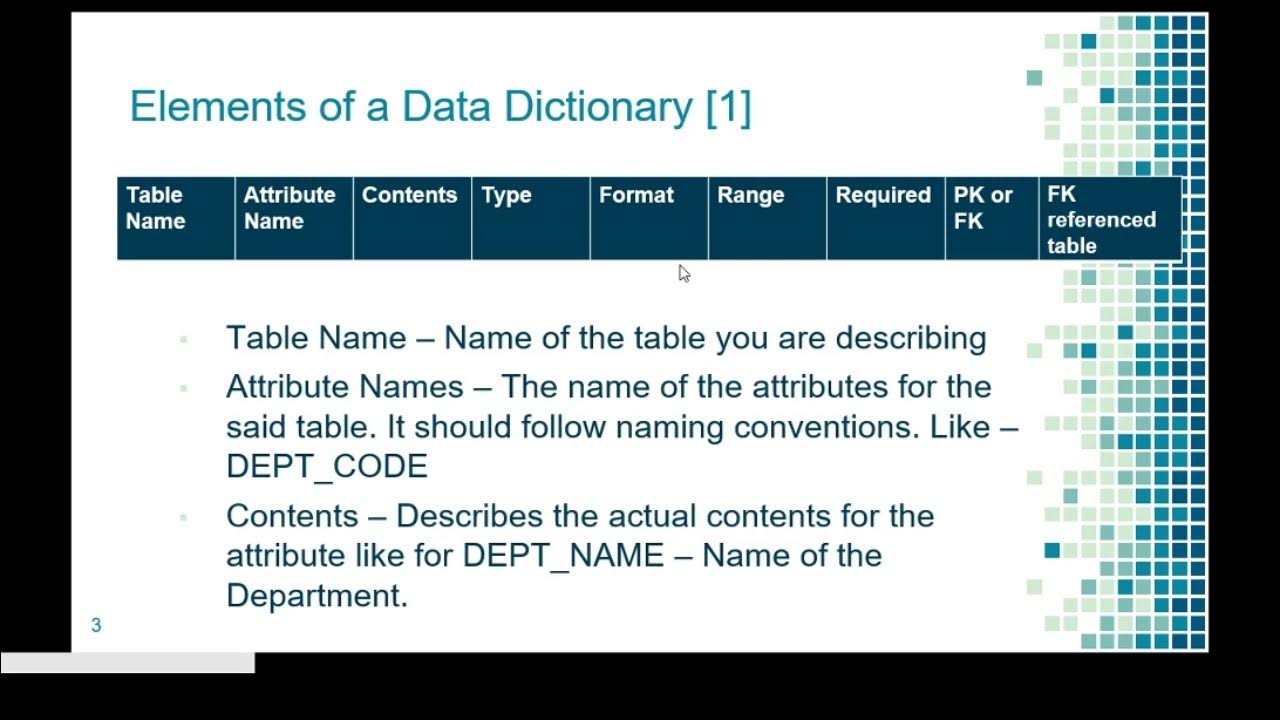 Elements of a Data Dictionary [1]

| Table Name | Attribute Name | Contents | Type | Format | Range | Required | PK or FK | FK referenced table |
|---|---|---|---|---|---|---|---|---|

• Table Name – Name of the table you are describing
• Attribute Names – The name of the attributes for the said table. It should follow naming conventions. Like – DEPT_CODE
• Contents – Describes the actual contents for the attribute like for DEPT_NAME – Name of the Department.

3